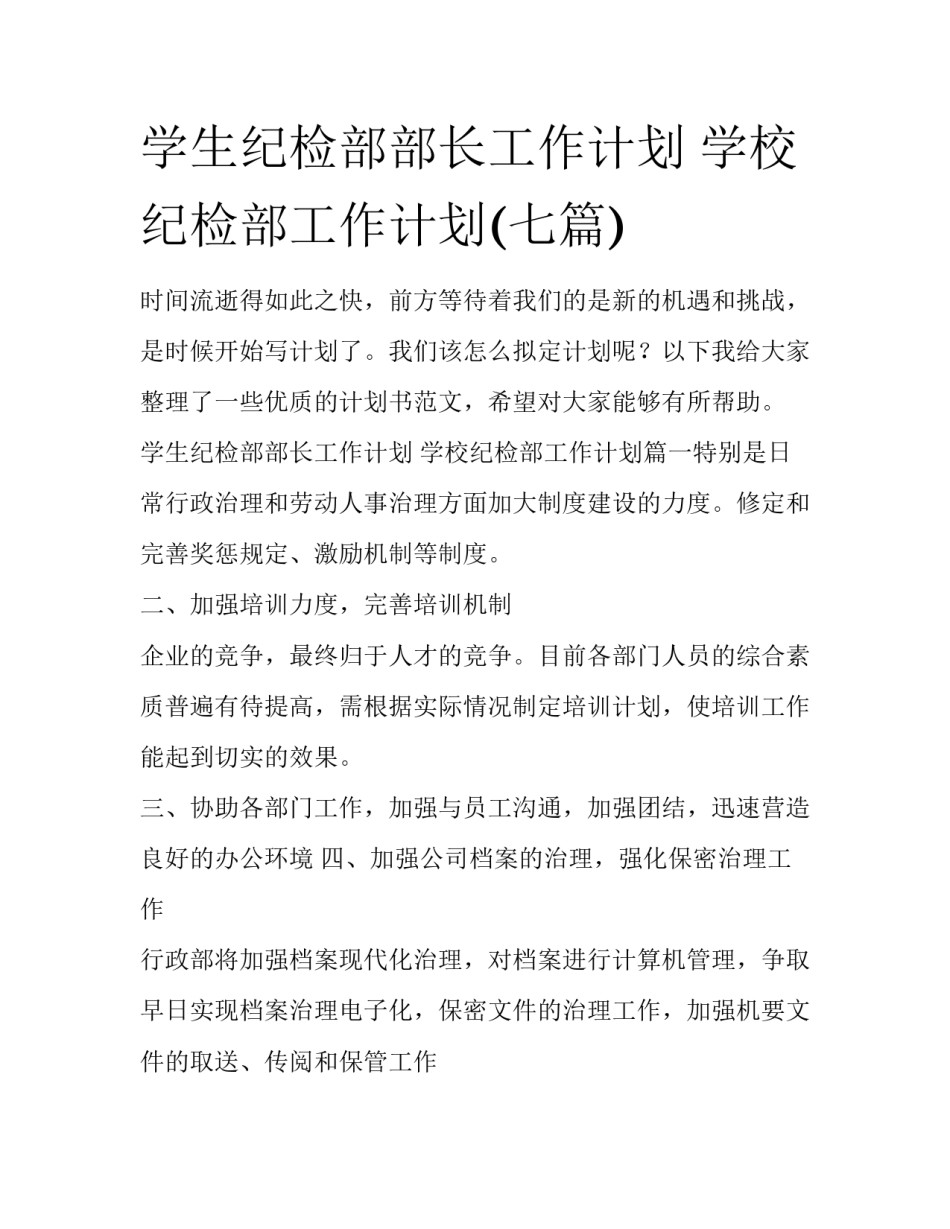 学生纪检部部长工作计划 学校纪检部工作计划(七篇)

时间流逝得如此之快，前方等待着我们的是新的机遇和挑战，是时候开始写计划了。我们该怎么拟定计划呢？以下我给大家整理了一些优质的计划书范文，希望对大家能够有所帮助。

学生纪检部部长工作计划 学校纪检部工作计划篇一特别是日常行政治理和劳动人事治理方面加大制度建设的力度。修定和完善奖惩规定、激励机制等制度。

二、加强培训力度，完善培训机制

企业的竞争，最终归于人才的竞争。目前各部门人员的综合素质普遍有待提高，需根据实际情况制定培训计划，使培训工作能起到切实的效果。

三、协助各部门工作，加强与员工沟通，加强团结，迅速营造良好的办公环境 四、加强公司档案的治理，强化保密治理工作

行政部将加强档案现代化治理，对档案进行计算机管理，争取早日实现档案治理电子化，保密文件的治理工作，加强机要文件的取送、传阅和保管工作